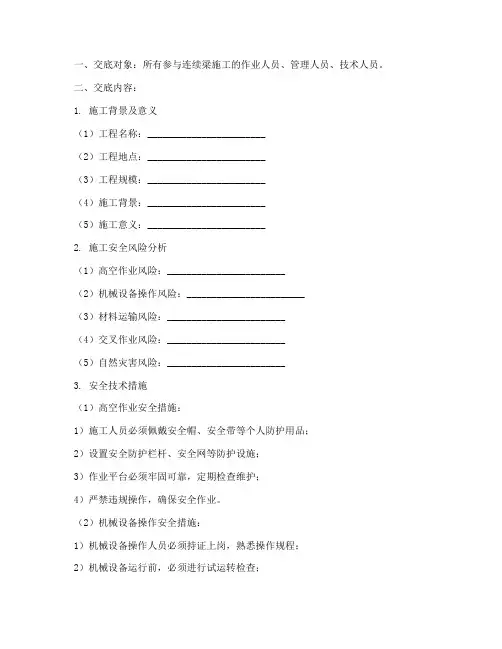 一、交底对象：所有参与连续梁施工的作业人员、管理人员、技术人员。

二、交底内容：

1. 施工背景及意义

（1）工程名称：________________________

（2）工程地点：________________________

（3）工程规模：________________________

（4）施工背景：________________________

（5）施工意义：________________________

2. 施工安全风险分析

（1）高空作业风险：________________________

（2）机械设备操作风险：________________________

（3）材料运输风险：________________________

（4）交叉作业风险：________________________

（5）自然灾害风险：________________________

3. 安全技术措施

（1）高空作业安全措施：

1）施工人员必须佩戴安全帽、安全带等个人防护用品；

2）设置安全防护栏杆、安全网等防护设施；

3）作业平台必须牢固可靠，定期检查维护；

4）严禁违规操作，确保安全作业。

（2）机械设备操作安全措施：

1）机械设备操作人员必须持证上岗，熟悉操作规程；

2）机械设备运行前，必须进行试运转检查；